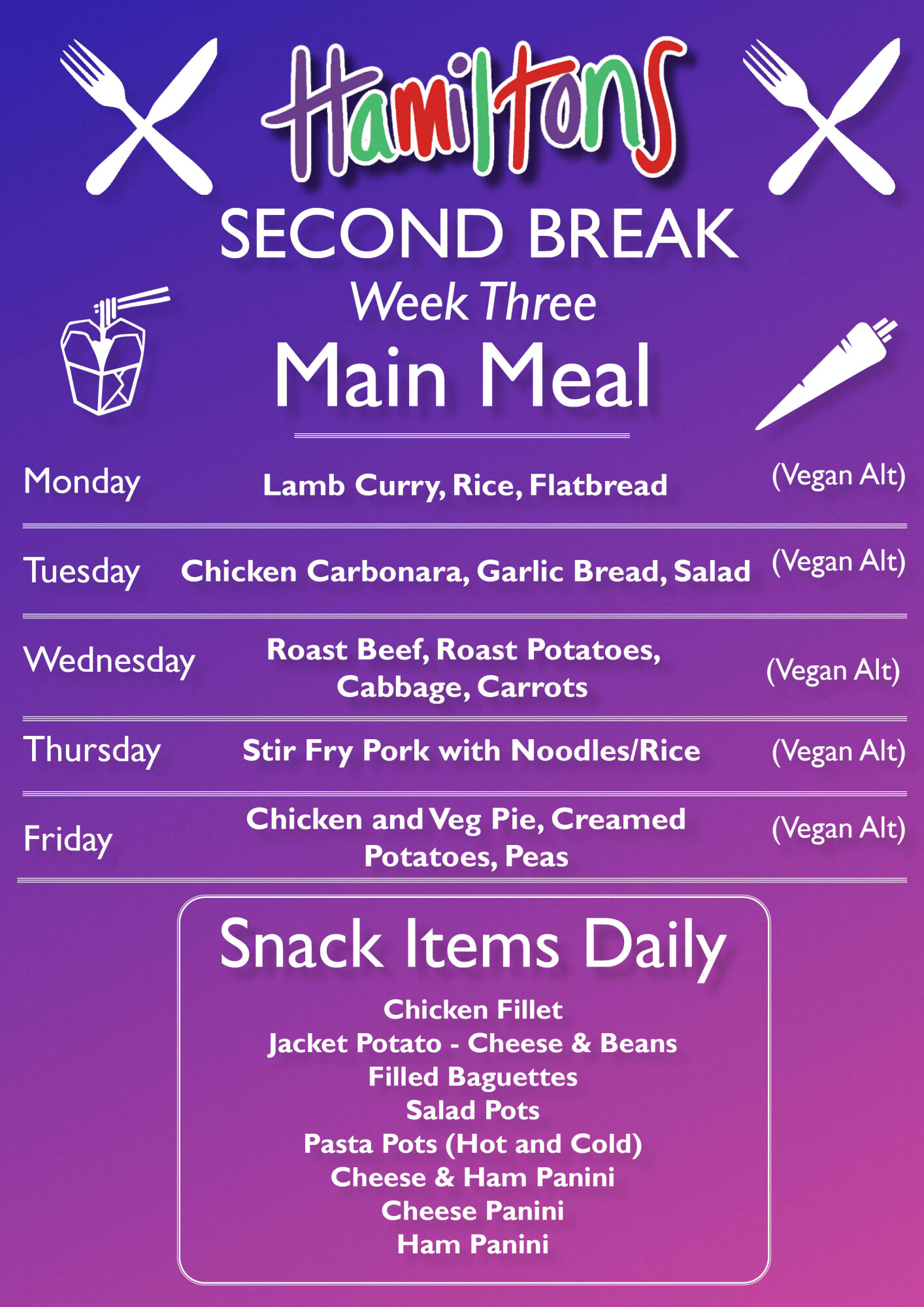 Hamiltons

SECOND BREAK

Week Three

Main Meal

Monday
Lamb Curry, Rice, Flatbread
(Vegan Alt)

Tuesday
Chicken Carbonara, Garlic Bread, Salad
(Vegan Alt)

Wednesday
Roast Beef, Roast Potatoes, Cabbage, Carrots
(Vegan Alt)

Thursday
Stir Fry Pork with Noodles/Rice
(Vegan Alt)

Friday
Chicken and Veg Pie, Creamed Potatoes, Peas
(Vegan Alt)

Snack Items Daily

Chicken Fillet
Jacket Potato - Cheese & Beans
Filled Baguettes
Salad Pots
Pasta Pots (Hot and Cold)
Cheese & Ham Panini
Cheese Panini
Ham Panini